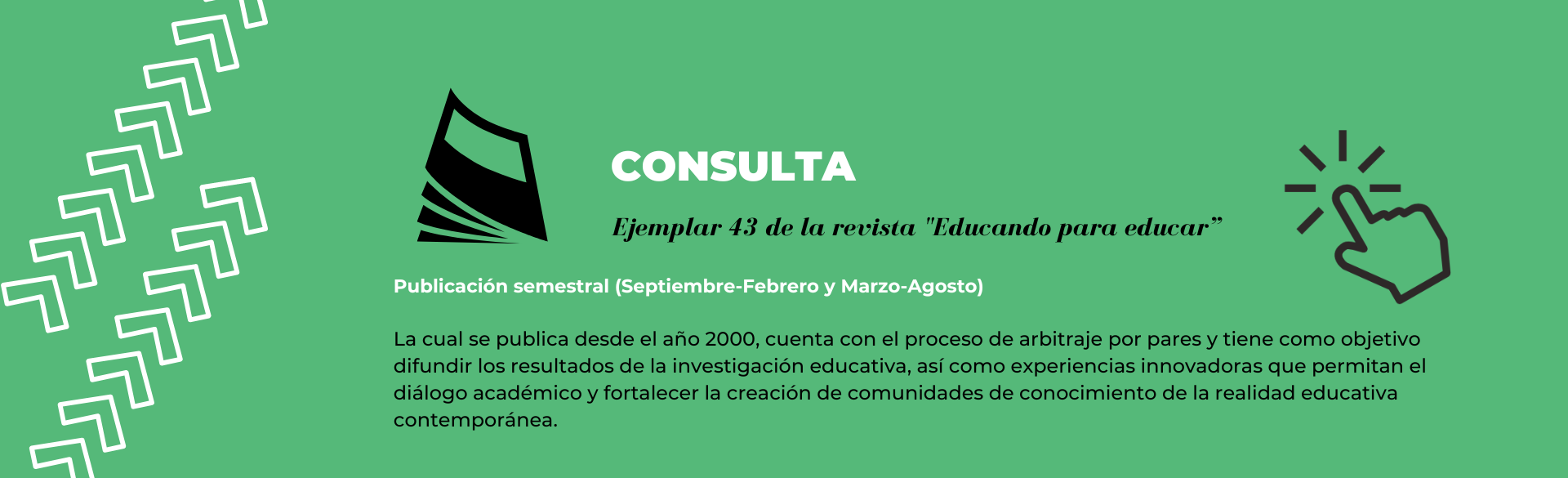 CONSULTA

Ejemplar 43 de la revista "Educando para educar”

Publicación semestral (Septiembre-Febrero y Marzo-Agosto)

La cual se publica desde el año 2000, cuenta con el proceso de arbitraje por pares y tiene como objetivo difundir los resultados de la investigación educativa, así como experiencias innovadoras que permitan el diálogo académico y fortalecer la creación de comunidades de conocimiento de la realidad educativa contemporánea.